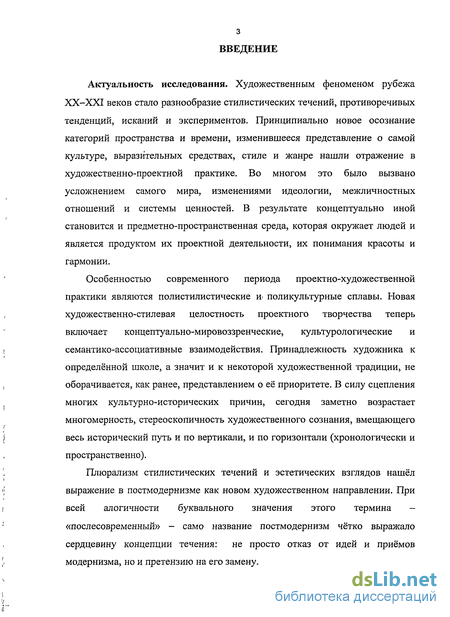 3

ВВЕДЕНИЕ

Актуальность исследования. Художественным феноменом рубежа XX–XXI веков стало разнообразие стилистических течений, противоречивых тенденций, исканий и экспериментов. Принципиально новое осознание категорий пространства и времени, изменившееся представление о самой культуре, выразительных средствах, стиле и жанре нашли отражение в художественно-проектной практике. Во многом это было вызвано усложнением самого мира, изменениями идеологии, межличностных отношений и системы ценностей. В результате концептуально иной становится и предметно-пространственная среда, которая окружает людей и является продуктом их проектной деятельности, их понимания красоты и гармонии.

Особенностью современного периода проектно-художественной практики являются полистилистические и поликультурные сплавы. Новая художественно-стилевая целостность проектного творчества теперь включает концептуально-мировоззренческие, культурологические и семантико-ассоциативные взаимодействия. Принадлежность художника к определённой школе, а значит и к некоторой художественной традиции, не оборачивается, как ранее, представлением о её приоритете. В силу сцепления многих культурно-исторических причин, сегодня заметно возрастает многомерность, стереоскопичность художественного сознания, вмещающего весь исторический путь и по вертикали, и по горизонтали (хронологически и пространственно).

Плюрализм стилистических течений и эстетических взглядов нашёл выражение в постмодернизме как новом художественном направлении. При всей алогичности буквального значения этого термина – «послесовременный» – само название постмодернизм чётко выражало сердцевину концепции течения: не просто отказ от идей и приёмов модернизма, но и претензию на его замену.

dsLib.net
библиотека диссертаций